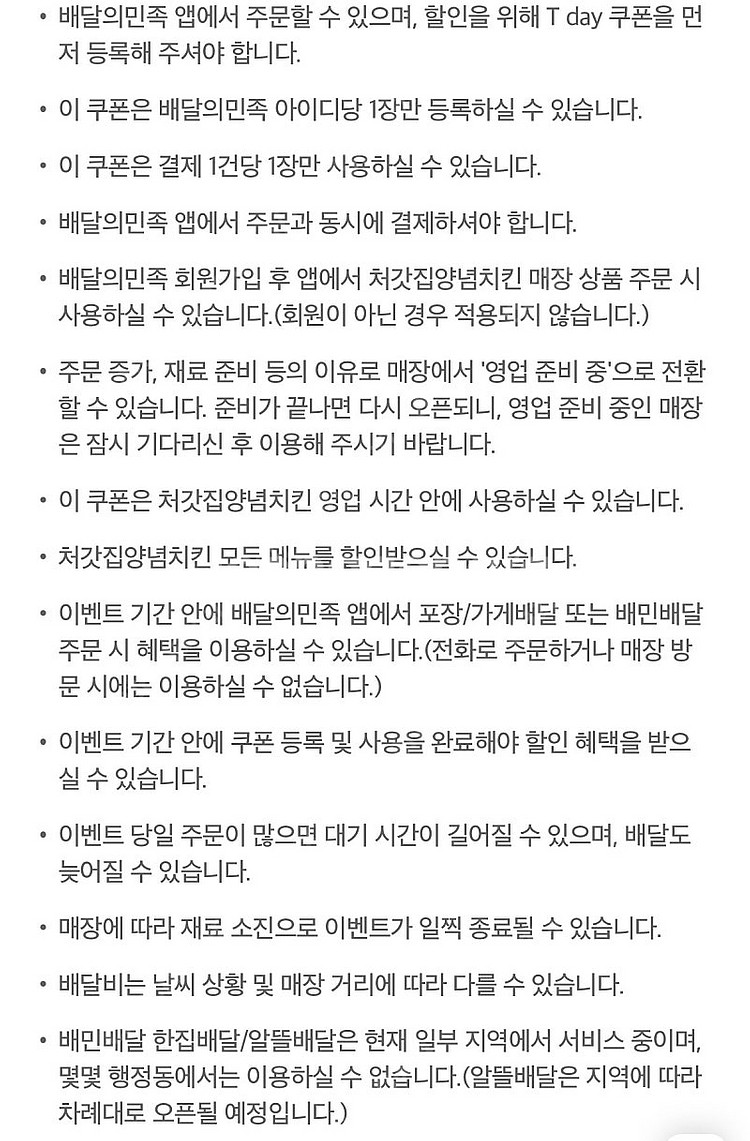 • 배달의민족 앱에서 주문할 수 있으며, 할인을 위해 T day 쿠폰을 먼저 등록해 주셔야 합니다.

• 이 쿠폰은 배달의민족 아이디당 1장만 등록하실 수 있습니다.

• 이 쿠폰은 결제 1건당 1장만 사용하실 수 있습니다.

• 배달의민족 앱에서 주문과 동시에 결제하셔야 합니다.

• 배달의민족 회원가입 후 앱에서 처갓집양념치킨 매장 상품 주문 시 사용하실 수 있습니다.(회원이 아닌 경우 적용되지 않습니다.)

• 주문 증가, 재료 준비 등의 이유로 매장에서 '영업 준비 중'으로 전환할 수 있습니다. 준비가 끝나면 다시 오픈되니, 영업 준비 중인 매장은 잠시 기다리신 후 이용해 주시기 바랍니다.

• 이 쿠폰은 처갓집양념치킨 영업 시간 안에 사용하실 수 있습니다.

• 처갓집양념치킨 모든 메뉴를 할인받으실 수 있습니다.

• 이벤트 기간 안에 배달의민족 앱에서 포장/가게배달 또는 배민배달 주문 시 혜택을 이용하실 수 있습니다.(전화로 주문하거나 매장 방문 시에는 이용하실 수 없습니다.)

• 이벤트 기간 안에 쿠폰 등록 및 사용을 완료해야 할인 혜택을 받으실 수 있습니다.

• 이벤트 당일 주문이 많으면 대기 시간이 길어질 수 있으며, 배달도 늦어질 수 있습니다.

• 매장에 따라 재료 소진으로 이벤트가 일찍 종료될 수 있습니다.

• 배달비는 날씨 상황 및 매장 거리에 따라 다를 수 있습니다.

• 배민배달 한집배달/알뜰배달은 현재 일부 지역에서 서비스 중이며, 몇몇 행정동에서는 이용하실 수 없습니다.(알뜰배달은 지역에 따라 차례대로 오픈될 예정입니다.)